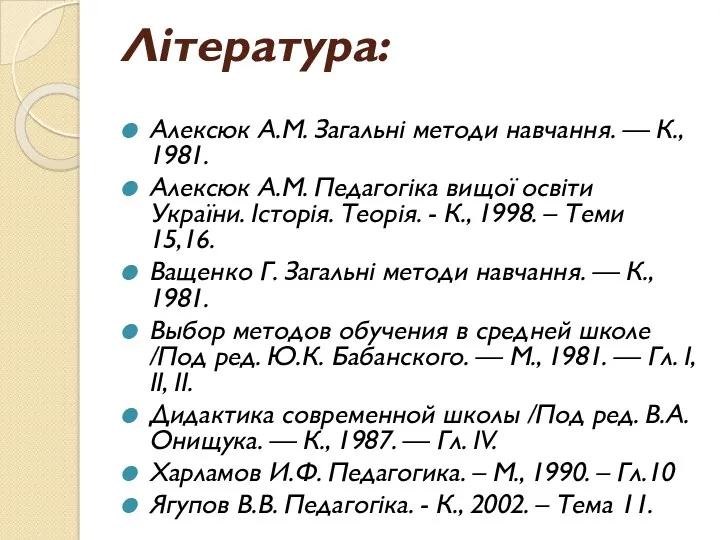 Література:

Алексюк А.М. Загальні методи навчання. — К., 1981.

Алексюк А.М. Педагогіка вищої освіти України. Історія. Теорія. - К., 1998. – Теми 15,16.

Ващенко Г. Загальні методи навчання. — К., 1981.

Выбор методов обучения в средней школе /Под ред. Ю.К. Бабанского. — М., 1981. — Гл. I, II, II.

Дидактика современной школы /Под ред. В.А. Онищука. — К., 1987. — Гл. IV.

Харламов И.Ф. Педагогика. – М., 1990. – Гл.10

Ягупов В.В. Педагогіка. - К., 2002. – Тема 11.